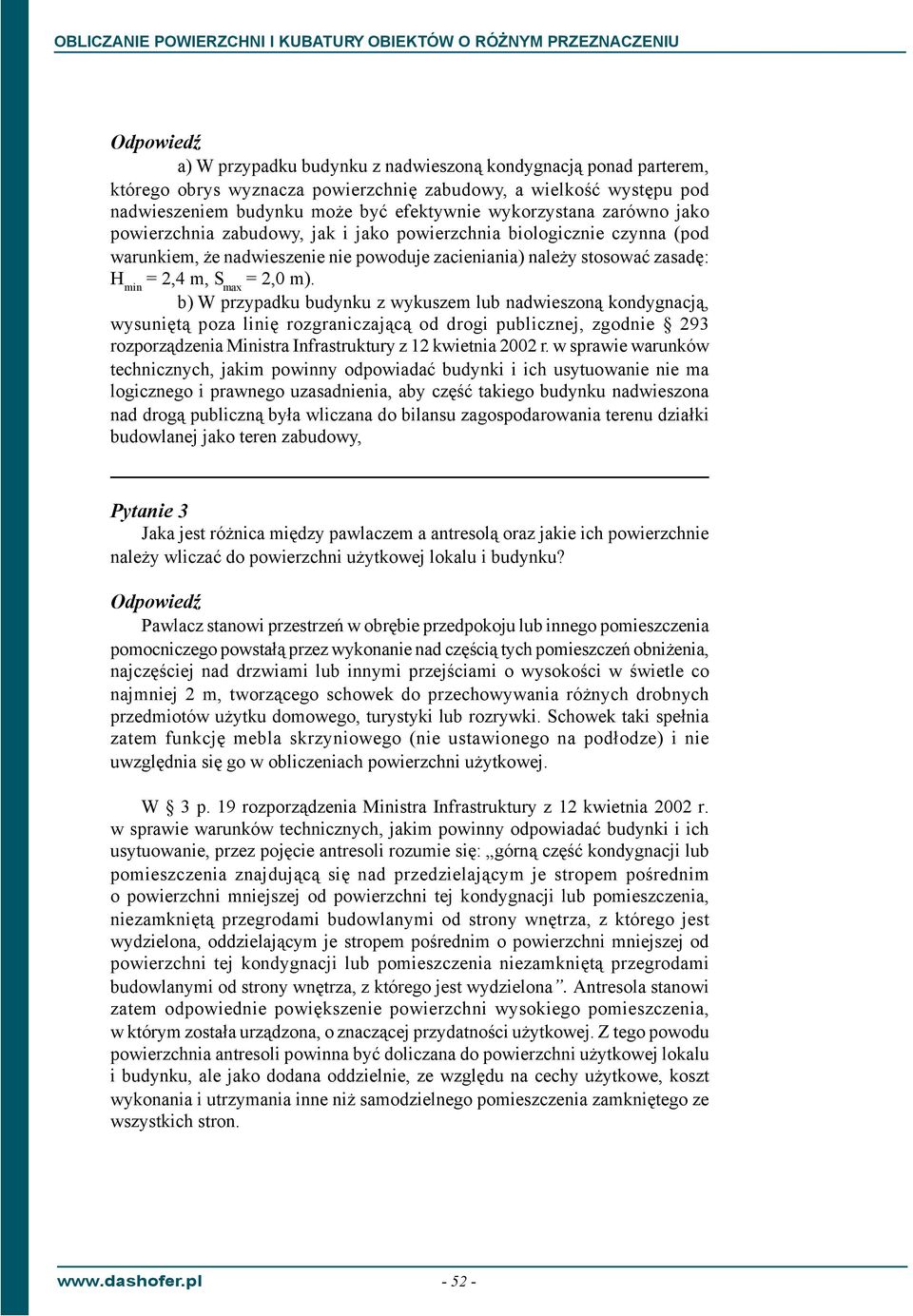 OBLICZANIE POWIERZCHNI I KUBATURY OBIEKTÓW O RÓŻNYM PRZEZNACZENIU

Odpowiedź

a) W przypadku budynku z nadwieszoną kondygnacją ponad parterem, którego obrys wyznacza powierzchnię zabudowy, a wielkość występu pod nadwieszeniem budynku może być efektywnie wykorzystana zarówno jako powierzchnia zabudowy, jak i jako powierzchnia biologicznie czynna (pod warunkiem, że nadwieszenie nie powoduje zacieniania) należy stosować zasadę: $H_{min}$ = 2,4 m, $S_{max}$ = 2,0 m).

b) W przypadku budynku z wykuszem lub nadwieszoną kondygnacją, wysuniętą poza linię rozgraniczającą od drogi publicznej, zgodnie § 293 rozporządzenia Ministra Infrastruktury z 12 kwietnia 2002 r. w sprawie warunków technicznych, jakim powinny odpowiadać budynki i ich usytuowanie nie ma logicznego i prawnego uzasadnienia, aby część takiego budynku nadwieszona nad drogą publiczną była wliczana do bilansu zagospodarowania terenu działki budowlanej jako teren zabudowy,

Pytanie 3

Jaka jest różnica między pawlaczem a antresolą oraz jakie ich powierzchnie należy wliczać do powierzchni użytkowej lokalu i budynku?

Odpowiedź

Pawlacz stanowi przestrzeń w obrębie przedpokoju lub innego pomieszczenia pomocniczego powstałą przez wykonanie nad częścią tych pomieszczeń obniżenia, najczęściej nad drzwiami lub innymi przejściami o wysokości w świetle co najmniej 2 m, tworzącego schowek do przechowywania różnych drobnych przedmiotów użytku domowego, turystyki lub rozrywki. Schowek taki spełnia zatem funkcję mebla skrzyniowego (nie ustawionego na podłodze) i nie uwzględnia się go w obliczeniach powierzchni użytkowej.

W § 3 p. 19 rozporządzenia Ministra Infrastruktury z 12 kwietnia 2002 r. w sprawie warunków technicznych, jakim powinny odpowiadać budynki i ich usytuowanie, przez pojęcie antresoli rozumie się: „górną część kondygnacji lub pomieszczenia znajdującą się nad przedzielającym je stropem pośrednim o powierzchni mniejszej od powierzchni tej kondygnacji lub pomieszczenia, niezamkniętą przegrodami budowlanymi od strony wnętrza, z którego jest wydzielona, oddzielającym je stropem pośrednim o powierzchni mniejszej od powierzchni tej kondygnacji lub pomieszczenia niezamkniętą przegrodami budowlanymi od strony wnętrza, z którego jest wydzielona”. Antresola stanowi zatem odpowiednie powiększenie powierzchni wysokiego pomieszczenia, w którym została urządzona, o znaczącej przydatności użytkowej. Z tego powodu powierzchnia antresoli powinna być doliczana do powierzchni użytkowej lokalu i budynku, ale jako dodana oddzielnie, ze względu na cechy użytkowe, koszt wykonania i utrzymania inne niż samodzielnego pomieszczenia zamkniętego ze wszystkich stron.

www.dashofer.pl - 52 -